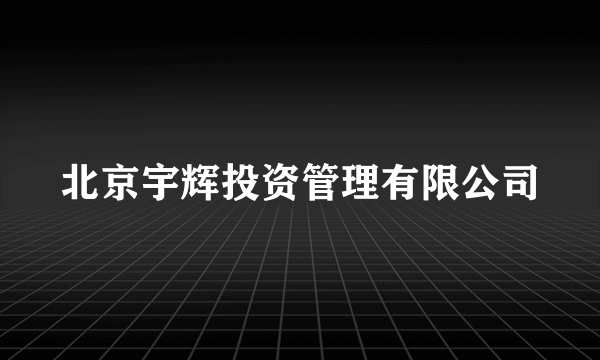 北京宇辉投资管理有限公司